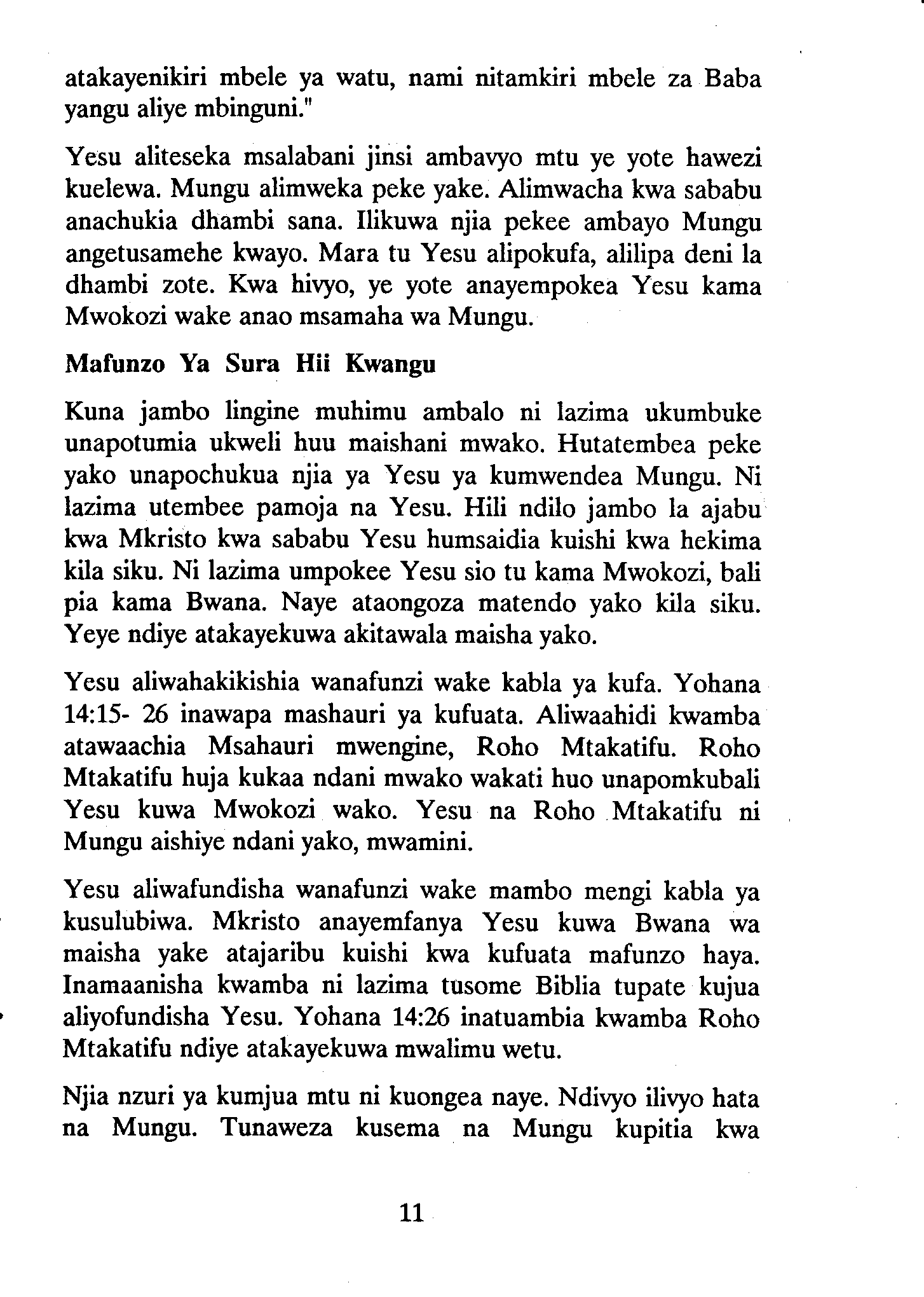 atakayenikiri mbele ya watu, nami nitamkiri mbele za Baba yangu aliye mbinguni."

Yesu aliteseka msalabani jinsi ambavyo mtu ye yote hawezi kuelewa. Mungu alimweka peke yake. Alimwacha kwa sababu anachukia dhambi sana. Ilikuwa njia pekee ambayo Mungu angetusamehe kwayo. Mara tu Yesu alipokufa, alilipa deni la dhambi zote. Kwa hivyo, ye yote anayempokea Yesu kama Mwokozi wake anao msamaha wa Mungu.

Mafunzo Ya Sura Hii Kwangu

Kuna jambo lingine muhimu ambalo ni lazima ukumbuke unapotumia ukweli huu maishani mwako. Hutatembea peke yako unapochukua njia ya Yesu ya kumwendea Mungu. Ni lazima utembee pamoja na Yesu. Hili ndilo jambo la ajabu kwa Mkristo kwa sababu Yesu humsaidia kuishi kwa hekima kila siku. Ni lazima umpokee Yesu sio tu kama Mwokozi, bali pia kama Bwana. Naye ataongoza matendo yako kila siku. Yeye ndiye atakayekuwa akitawala maisha yako.

Yesu aliwahakikishia wanafunzi wake kabla ya kufa. Yohana 14:15- 26 inawapa mashauri ya kufuata. Aliwaahidi kwamba atawaachia Msahauri mwengine, Roho Mtakatifu. Roho Mtakatifu huja kukaa ndani mwako wakati huo unapomkubali Yesu kuwa Mwokozi wako. Yesu na Roho Mtakatifu ni Mungu aishiye ndani yako, mwamini.

Yesu aliwafundisha wanafunzi wake mambo mengi kabla ya kusulubiwa. Mkristo anayemfanya Yesu kuwa Bwana wa maisha yake atajaribu kuishi kwa kufuata mafunzo haya. Inamaanisha kwamba ni lazima tusome Biblia tupate kujua aliyofundisha Yesu. Yohana 14:26 inatuambia kwamba Roho Mtakatifu ndiye atakayekuwa mwalimu wetu.

Njia nzuri ya kumjua mtu ni kuongea naye. Ndivyo ilivyo hata na Mungu. Tunaweza kusema na Mungu kupitia kwa

11